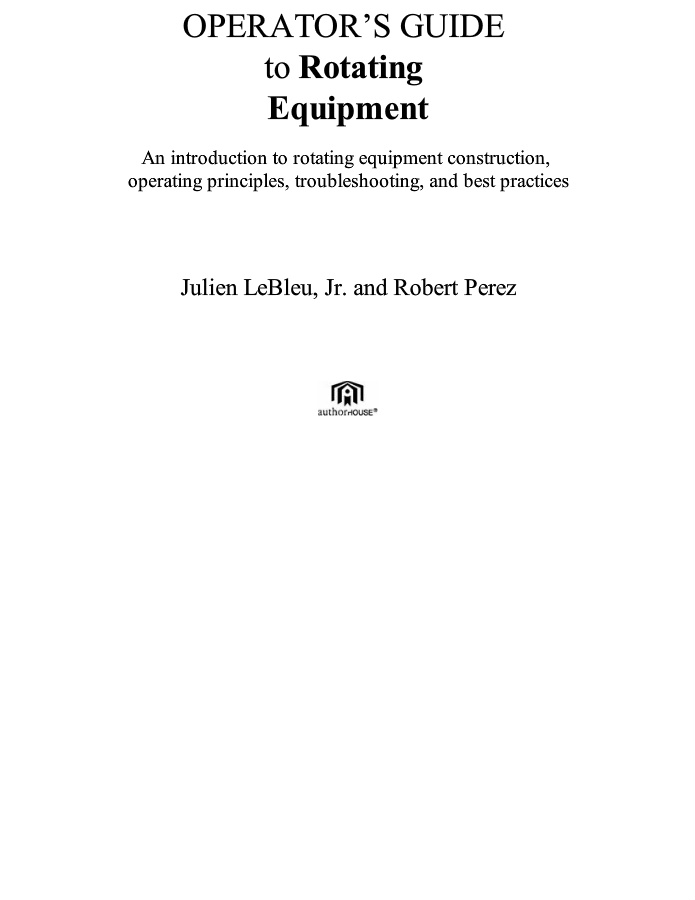 OPERATOR'S GUIDE
to Rotating
Equipment

An introduction to rotating equipment construction, operating principles, troubleshooting, and best practices

Julien LeBleu, Jr. and Robert Perez

authorHOUSE®